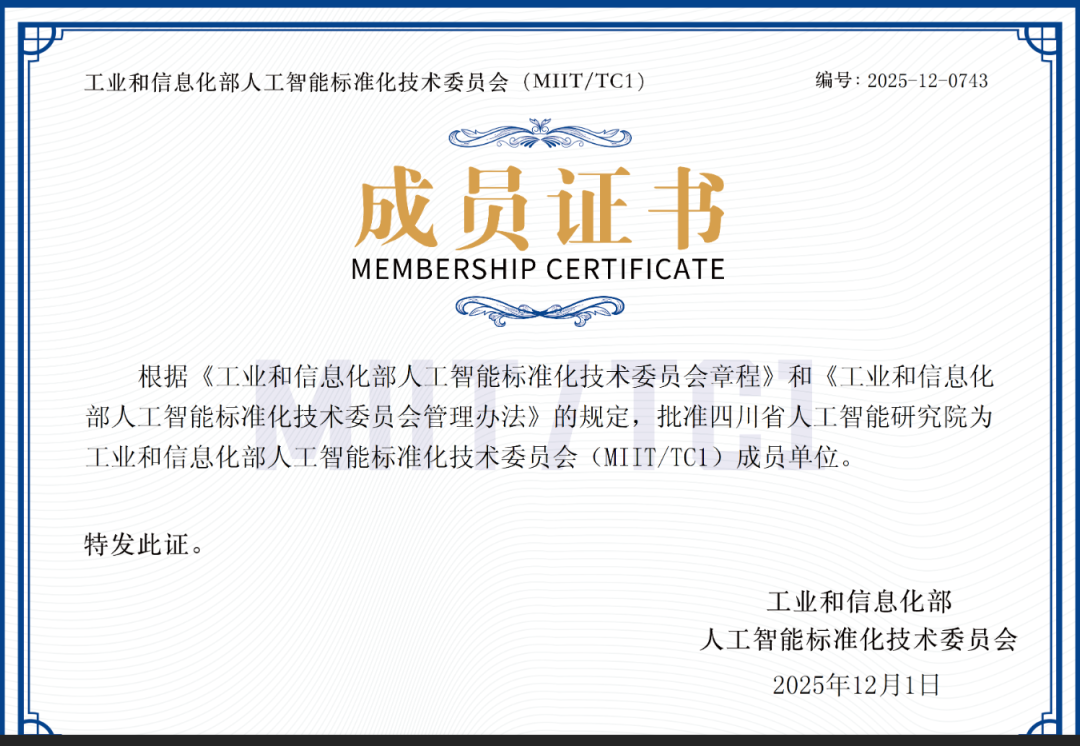 工业和信息化部人工智能标准化技术委员会（MIIT/TC1）

编号：2025-12-0743

成员证书

MEMBERSHIP CERTIFICATE

根据《工业和信息化部人工智能标准化技术委员会章程》和《工业和信息化部人工智能标准化技术委员会管理办法》的规定，批准四川省人工智能研究院为工业和信息化部人工智能标准化技术委员会（MIIT/TC1）成员单位。

特发此证。

工业和信息化部
人工智能标准化技术委员会

2025年12月1日

MIIT/TC1